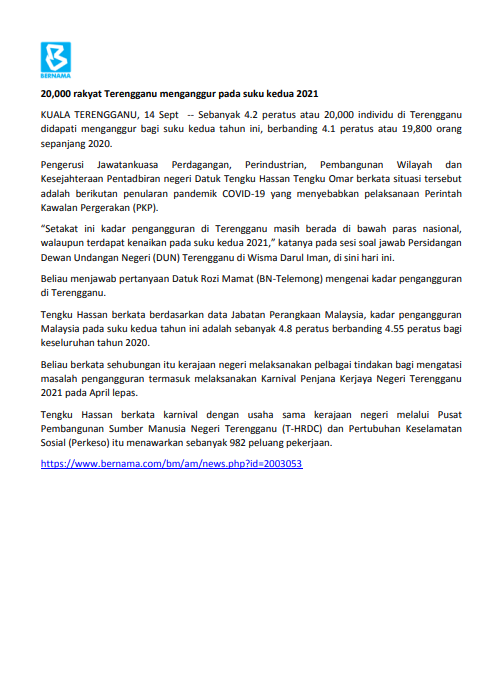 BERNAMA

20,000 rakyat Terengganu menganggur pada suku kedua 2021

KUALA TERENGGANU, 14 Sept -- Sebanyak 4.2 peratus atau 20,000 individu di Terengganu didapati menganggur bagi suku kedua tahun ini, berbanding 4.1 peratus atau 19,800 orang sepanjang 2020.

Pengerusi Jawatankuasa Perdagangan, Perindustrian, Pembangunan Wilayah dan Kesejahteraan Pentadbiran negeri Datuk Tengku Hassan Tengku Omar berkata situasi tersebut adalah berikutan penularan pandemik COVID-19 yang menyebabkan pelaksanaan Perintah Kawalan Pergerakan (PKP).

"Setakat ini kadar pengangguran di Terengganu masih berada di bawah paras nasional, walaupun terdapat kenaikan pada suku kedua 2021," katanya pada sesi soal jawab Persidangan Dewan Undangan Negeri (DUN) Terengganu di Wisma Darul Iman, di sini hari ini.

Beliau menjawab pertanyaan Datuk Rozi Mamat (BN-Telemong) mengenai kadar pengangguran di Terengganu.

Tengku Hassan berkata berdasarkan data Jabatan Perangkaan Malaysia, kadar pengangguran Malaysia pada suku kedua tahun ini adalah sebanyak 4.8 peratus berbanding 4.55 peratus bagi keseluruhan tahun 2020.

Beliau berkata sehubungan itu kerajaan negeri melaksanakan pelbagai tindakan bagi mengatasi masalah pengangguran termasuk melaksanakan Karnival Penjana Kerjaya Negeri Terengganu 2021 pada April lepas.

Tengku Hassan berkata karnival dengan usaha sama kerajaan negeri melalui Pusat Pembangunan Sumber Manusia Negeri Terengganu (T-HRDC) dan Pertubuhan Keselamatan Sosial (Perkeso) itu menawarkan sebanyak 982 peluang pekerjaan.

https://www.bernama.com/bm/am/news.php?id=2003053